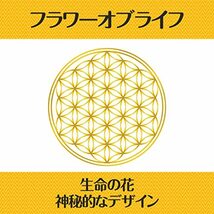 フラワーオブライフ

生命の花
神秘的なデザイン